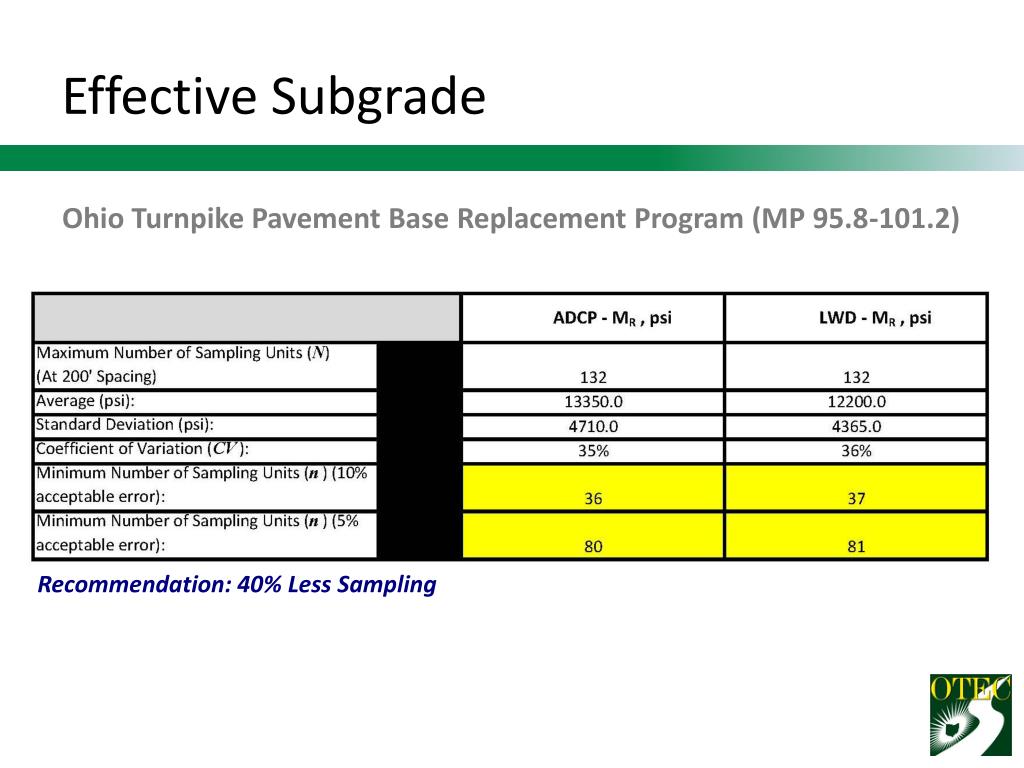 Effective Subgrade

Ohio Turnpike Pavement Base Replacement Program (MP 95.8-101.2)

| | ADCP - $M_R$ , psi | LWD - $M_R$ , psi |
|---|---|---|
| Maximum Number of Sampling Units ($N$) (At 200' Spacing) | 132 | 132 |
| Average (psi): | 13350.0 | 12200.0 |
| Standard Deviation (psi): | 4710.0 | 4365.0 |
| Coefficient of Variation ($CV$): | 35% | 36% |
| Minimum Number of Sampling Units ($n$) (10% acceptable error): | 36 | 37 |
| Minimum Number of Sampling Units ($n$) (5% acceptable error): | 80 | 81 |

Recommendation: 40% Less Sampling

OTEC